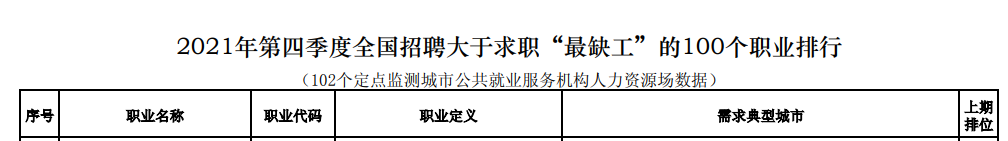 2021年第四季度全国招聘大于求职“最缺工”的100个职业排行

（102个定点监测城市公共就业服务机构人力资源场数据）

| 序号 | 职业名称 | 职业代码 | 职业定义 | 需求典型城市 | 上期排位 |
|---|---|---|---|---|---|